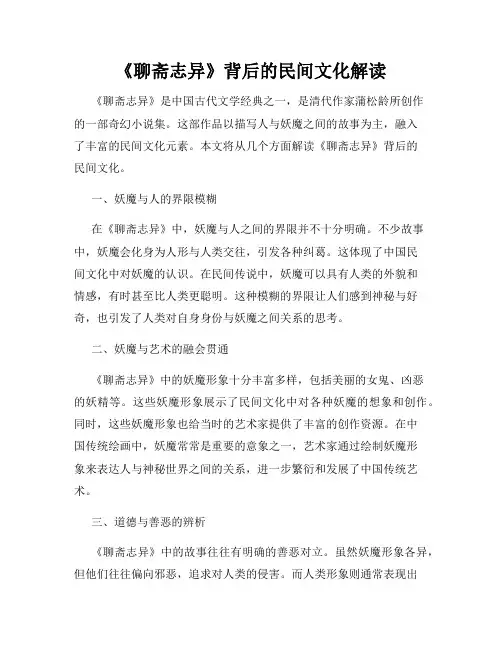 《聊斋志异》背后的民间文化解读

《聊斋志异》是中国古代文学经典之一，是清代作家蒲松龄所创作的一部奇幻小说集。这部作品以描写人与妖魔之间的故事为主，融入了丰富的民间文化元素。本文将从几个方面解读《聊斋志异》背后的民间文化。

一、妖魔与人的界限模糊

在《聊斋志异》中，妖魔与人之间的界限并不十分明确。不少故事中，妖魔会化身为人形与人类交往，引发各种纠葛。这体现了中国民间文化中对妖魔的认识。在民间传说中，妖魔可以具有人类的外貌和情感，有时甚至比人类更聪明。这种模糊的界限让人们感到神秘与好奇，也引发了人类对自身身份与妖魔之间关系的思考。

二、妖魔与艺术的融会贯通

《聊斋志异》中的妖魔形象十分丰富多样，包括美丽的女鬼、凶恶的妖精等。这些妖魔形象展示了民间文化中对各种妖魔的想象和创作。同时，这些妖魔形象也给当时的艺术家提供了丰富的创作资源。在中国传统绘画中，妖魔常常是重要的意象之一，艺术家通过绘制妖魔形象来表达人与神秘世界之间的关系，进一步繁衍和发展了中国传统艺术。

三、道德与善恶的辨析

《聊斋志异》中的故事往往有明确的善恶对立。虽然妖魔形象各异，但他们往往偏向邪恶，追求对人类的侵害。而人类形象则通常表现出